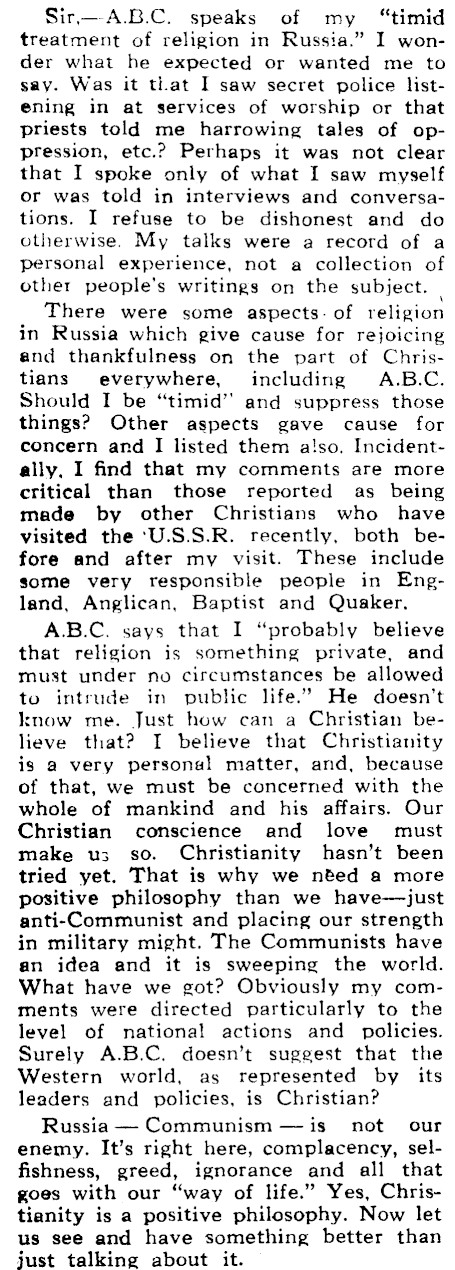 Sir,—A.B.C. speaks of my "timid treatment of religion in Russia." I wonder what he expected or wanted me to say. Was it that I saw secret police listening in at services of worship or that priests told me harrowing tales of oppression, etc.? Perhaps it was not clear that I spoke only of what I saw myself or was told in interviews and conversations. I refuse to be dishonest and do otherwise. My talks were a record of a personal experience, not a collection of other people's writings on the subject.

There were some aspects of religion in Russia which give cause for rejoicing and thankfulness on the part of Christians everywhere, including A.B.C. Should I be "timid" and suppress those things? Other aspects gave cause for concern and I listed them also. Incidentally, I find that my comments are more critical than those reported as being made by other Christians who have visited the U.S.S.R. recently, both before and after my visit. These include some very responsible people in England, Anglican, Baptist and Quaker.

A.B.C. says that I "probably believe that religion is something private, and must under no circumstances be allowed to intrude in public life." He doesn't know me. Just how can a Christian believe that? I believe that Christianity is a very personal matter, and, because of that, we must be concerned with the whole of mankind and his affairs. Our Christian conscience and love must make us so. Christianity hasn't been tried yet. That is why we need a more positive philosophy than we have—just anti-Communist and placing our strength in military might. The Communists have an idea and it is sweeping the world. What have we got? Obviously my comments were directed particularly to the level of national actions and policies. Surely A.B.C. doesn't suggest that the Western world, as represented by its leaders and policies, is Christian?

Russia — Communism — is not our enemy. It's right here, complacency, selfishness, greed, ignorance and all that goes with our "way of life." Yes, Christianity is a positive philosophy. Now let us see and have something better than just talking about it.